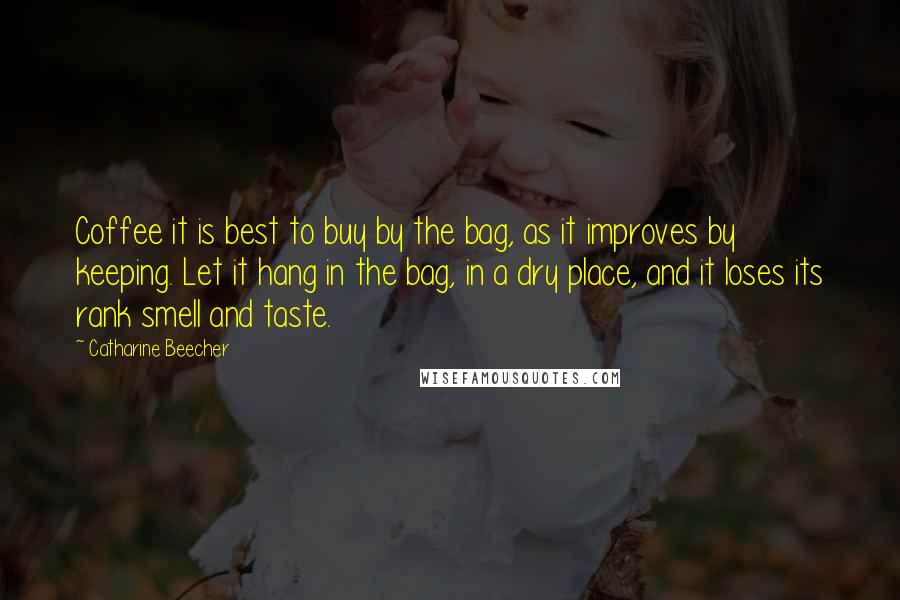 Coffee it is best to buy by the bag, as it improves by keeping. Let it hang in the bag, in a dry place, and it loses its rank smell and taste.

~ Catharine Beecher

WISEFAMOUSQUOTES.COM